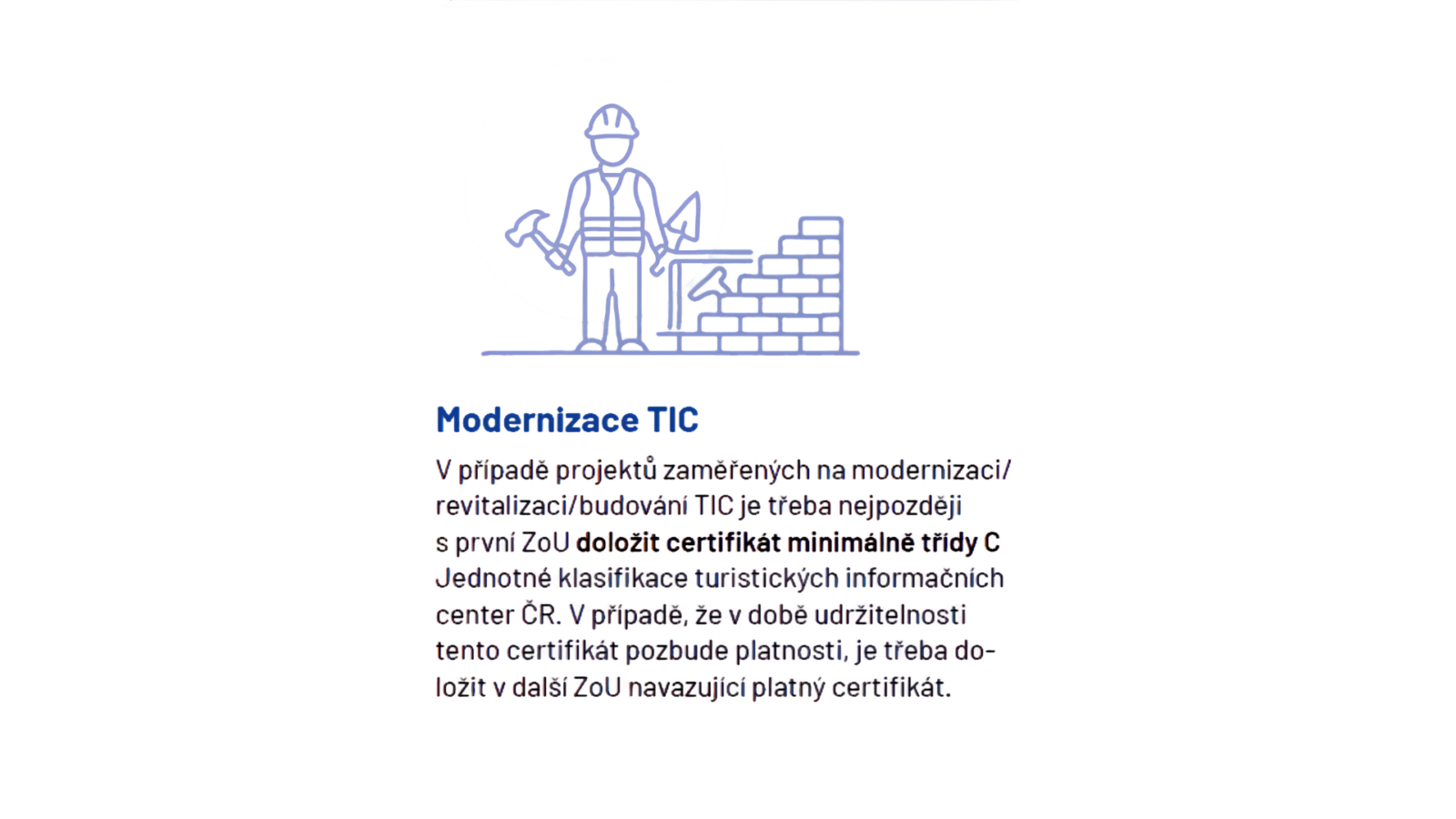 Modernizace TIC

V případě projektů zaměřených na modernizaci/revitalizaci/budování TIC je třeba nejpozději s první ZoU doložit certifikát minimálně třídy C Jednotné klasifikace turistických informačních center ČR. V případě, že v době udržitelnosti tento certifikát pozbude platnosti, je třeba doložit v další ZoU navazující platný certifikát.